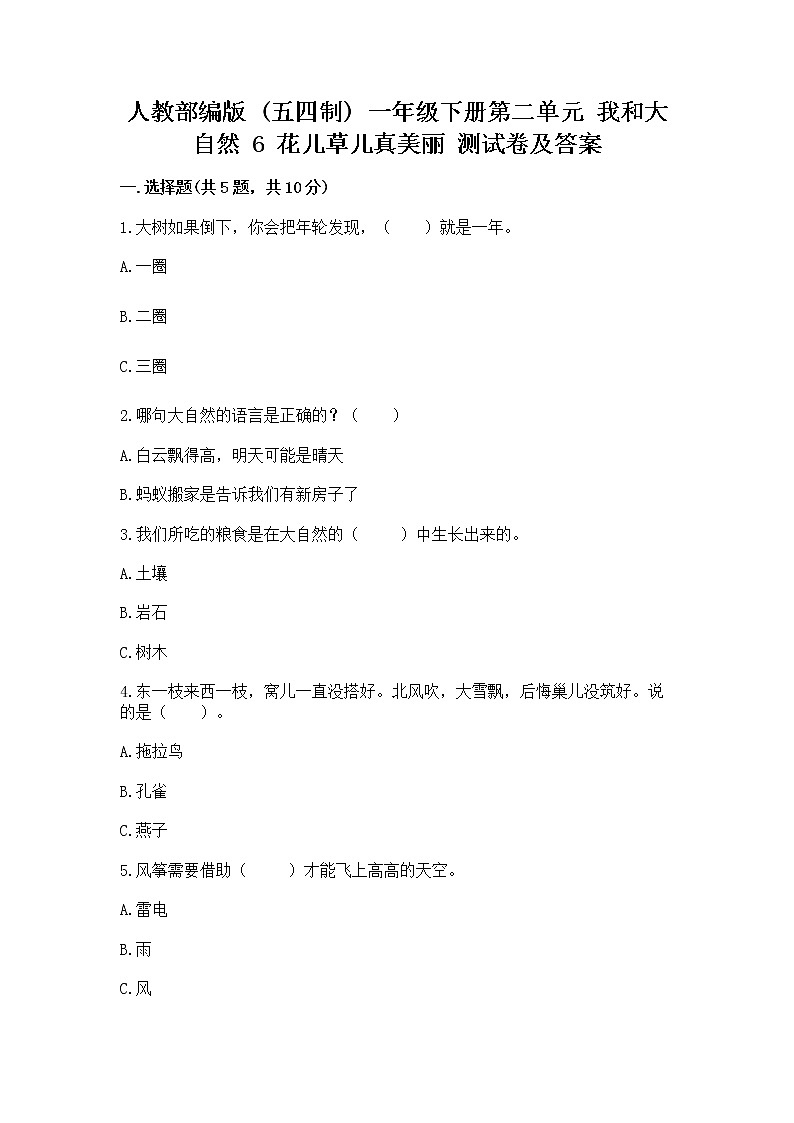 人教部编版（五四制）一年级下册第二单元 我和大自然 6 花儿草儿真美丽 测试卷及答案

一.选择题(共5题，共10分)

1.大树如果倒下，你会把年轮发现，（　　）就是一年。

A.一圈

B.二圈

C.三圈

2.哪句大自然的语言是正确的？（　　）

A.白云飘得高，明天可能是晴天

B.蚂蚁搬家是告诉我们有新房子了

3.我们所吃的粮食是在大自然的（　　）中生长出来的。

A.土壤

B.岩石

C.树木

4.东一枝来西一枝，窝儿一直没搭好。北风吹，大雪飘，后悔巢儿没筑好。说的是（　　）。

A.拖拉鸟

B.孔雀

C.燕子

5.风筝需要借助（　　）才能飞上高高的天空。

A.雷电

B.雨

C.风